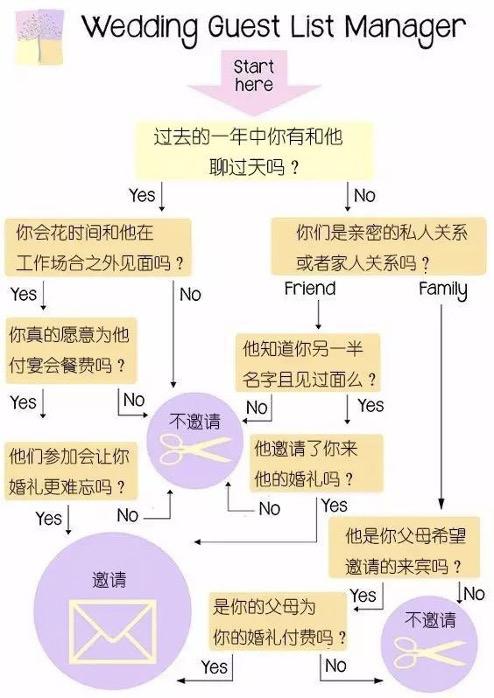 Wedding Guest List Manager

Start here

过去的一年中你有和他聊过天吗？

Yes

No

你会花时间和他在工作场合之外见面吗？

你们是亲密的私人关系或者家人关系吗？

Yes

No

Friend

Family

你真的愿意为他付宴会餐费吗？

他知道你另一半名字且见过面么？

Yes

No

No

Yes

不邀请

他们参加会让你婚礼更难忘吗？

他邀请了你来他的婚礼吗？

Yes

No

No

Yes

他是你父母希望邀请的来宾吗？

邀请

Yes

No

是你的父母为你的婚礼付费吗？

不邀请

Yes

No